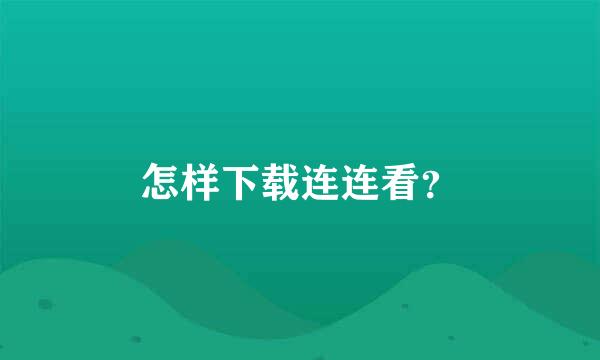 怎样下载连连看?